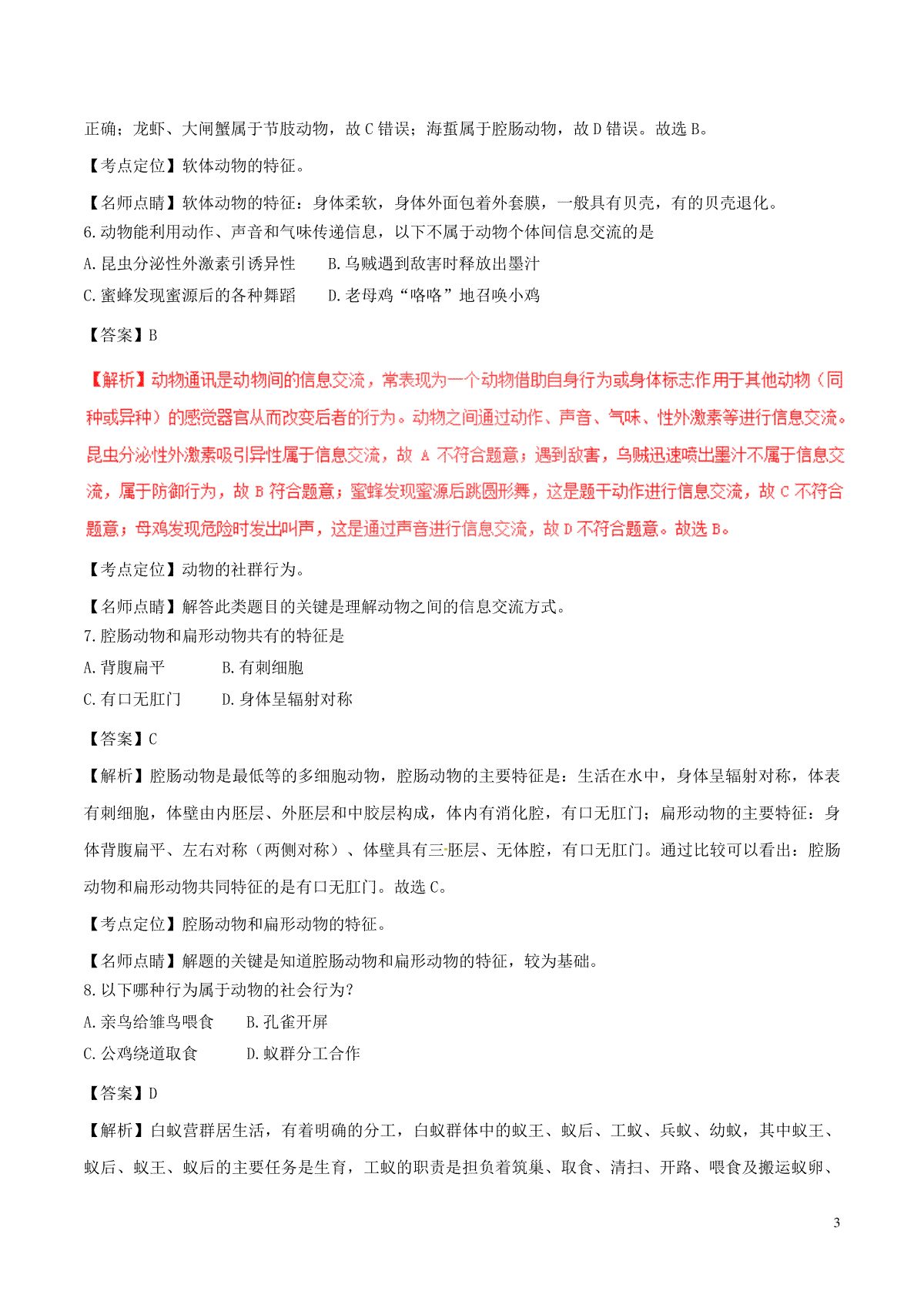 正确；龙虾、大闸蟹属于节肢动物，故 C 错误；海蜇属于腔肠动物，故 D 错误。故选 B。

【考点定位】软体动物的特征。

【名师点睛】软体动物的特征：身体柔软，身体外面包着外套膜，一般具有贝壳，有的贝壳退化。

6.动物能利用动作、声音和气味传递信息，以下不属于动物个体间信息交流的是

A.昆虫分泌性外激素引诱异性　　B.乌贼遇到敌害时释放出墨汁

C.蜜蜂发现蜜源后的各种舞蹈　　D.老母鸡“咯咯”地召唤小鸡

【答案】B

【解析】动物通讯是动物间的信息交流，常表现为一个动物借助自身行为或身体标志作用于其他动物（同种或异种）的感觉器官从而改变后者的行为。动物之间通过动作、声音、气味、性外激素等进行信息交流。昆虫分泌性外激素吸引异性属于信息交流，故 A 不符合题意；遇到敌害，乌贼迅速喷出墨汁不属于信息交流，属于防御行为，故 B 符合题意；蜜蜂发现蜜源后跳圆形舞，这是题干动作进行信息交流，故 C 不符合题意；母鸡发现危险时发出叫声，这是通过声音进行信息交流，故 D 不符合题意。故选 B。

【考点定位】动物的社群行为。

【名师点睛】解答此类题目的关键是理解动物之间的信息交流方式。

7.腔肠动物和扁形动物共有的特征是

A.背腹扁平　　B.有刺细胞

C.有口无肛门　　D.身体呈辐射对称

【答案】C

【解析】腔肠动物是最低等的多细胞动物，腔肠动物的主要特征是：生活在水中，身体呈辐射对称，体表有刺细胞，体壁由内胚层、外胚层和中胶层构成，体内有消化腔，有口无肛门；扁形动物的主要特征：身体背腹扁平、左右对称（两侧对称）、体壁具有三胚层、无体腔，有口无肛门。通过比较可以看出：腔肠动物和扁形动物共同特征的是有口无肛门。故选 C。

【考点定位】腔肠动物和扁形动物的特征。

【名师点睛】解题的关键是知道腔肠动物和扁形动物的特征，较为基础。

8.以下哪种行为属于动物的社会行为？

A.亲鸟给雏鸟喂食　　B.孔雀开屏

C.公鸡绕道取食　　D.蚁群分工合作

【答案】D

【解析】白蚁营群居生活，有着明确的分工，白蚁群体中的蚁王、蚁后、工蚁、兵蚁、幼蚁，其中蚁王、蚁后、蚁王、蚁后的主要任务是生育，工蚁的职责是担负着筑巢、取食、清扫、开路、喂食及搬运蚁卵、

3